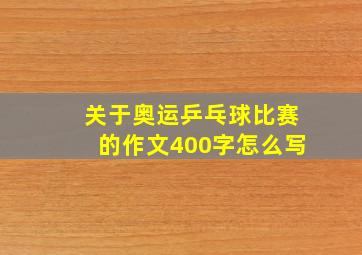 关于奥运乒乓球比赛的作文400字怎么写